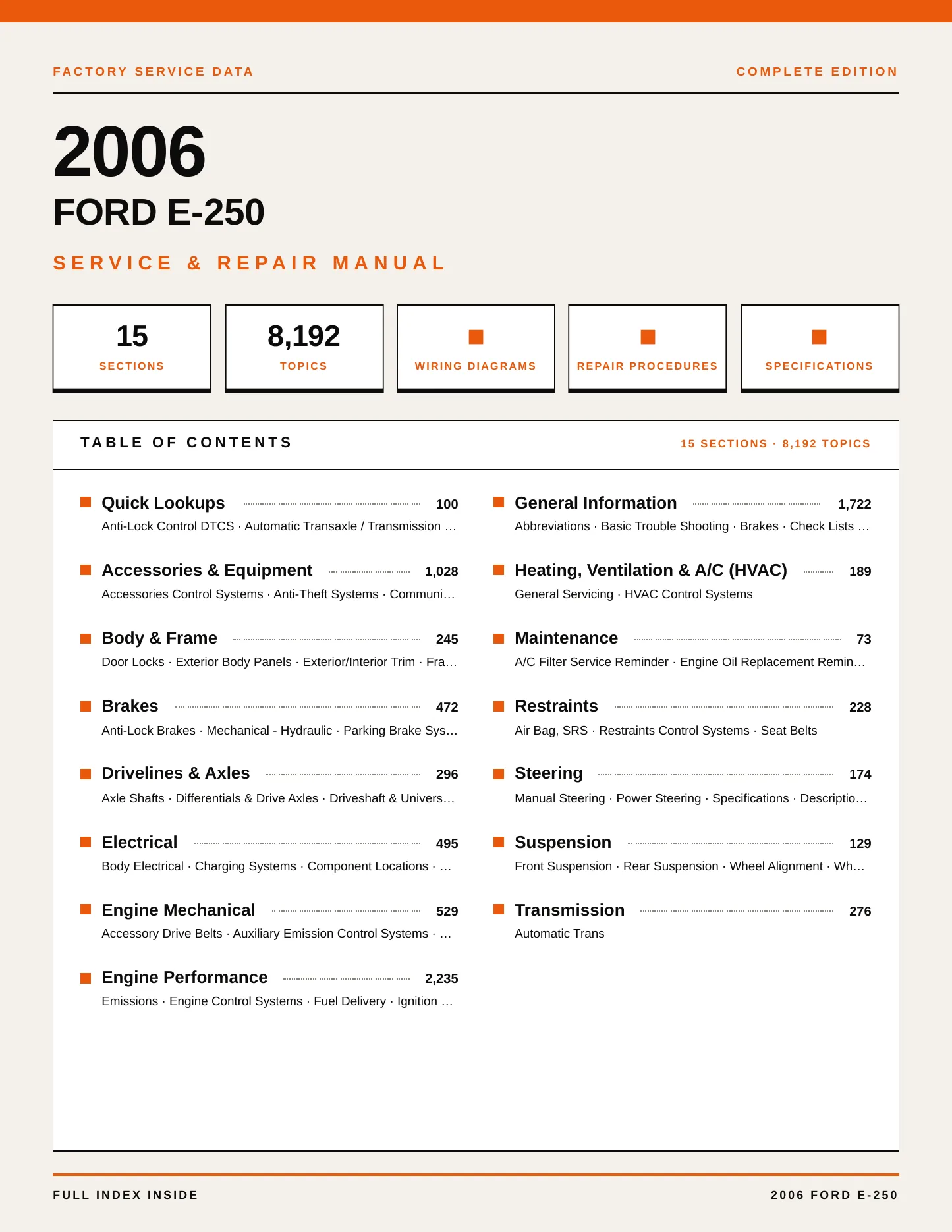 FACTORY SERVICE DATA

COMPLETE EDITION

2006

FORD E-250

SERVICE & REPAIR MANUAL

15
SECTIONS

8,192
TOPICS

WIRING DIAGRAMS

REPAIR PROCEDURES

SPECIFICATIONS

TABLE OF CONTENTS

15 SECTIONS · 8,192 TOPICS

Quick Lookups 100
Anti-Lock Control DTCS · Automatic Transaxle / Transmission …

Accessories & Equipment 1,028
Accessories Control Systems · Anti-Theft Systems · Communi…

Body & Frame 245
Door Locks · Exterior Body Panels · Exterior/Interior Trim · Fra…

Brakes 472
Anti-Lock Brakes · Mechanical - Hydraulic · Parking Brake Sys…

Drivelines & Axles 296
Axle Shafts · Differentials & Drive Axles · Driveshaft & Univers…

Electrical 495
Body Electrical · Charging Systems · Component Locations · …

Engine Mechanical 529
Accessory Drive Belts · Auxiliary Emission Control Systems · …

Engine Performance 2,235
Emissions · Engine Control Systems · Fuel Delivery · Ignition …

General Information 1,722
Abbreviations · Basic Trouble Shooting · Brakes · Check Lists …

Heating, Ventilation & A/C (HVAC) 189
General Servicing · HVAC Control Systems

Maintenance 73
A/C Filter Service Reminder · Engine Oil Replacement Remin…

Restraints 228
Air Bag, SRS · Restraints Control Systems · Seat Belts

Steering 174
Manual Steering · Power Steering · Specifications · Descriptio…

Suspension 129
Front Suspension · Rear Suspension · Wheel Alignment · Wh…

Transmission 276
Automatic Trans

FULL INDEX INSIDE

2006 FORD E-250